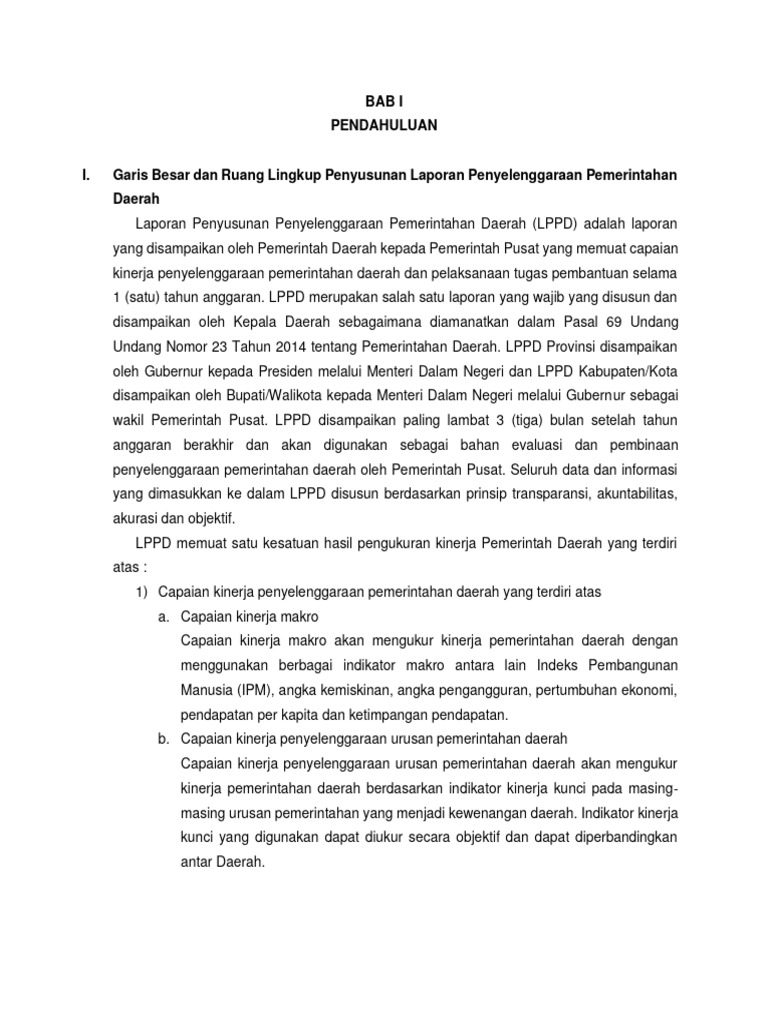 BAB I
PENDAHULUAN

I. Garis Besar dan Ruang Lingkup Penyusunan Laporan Penyelenggaraan Pemerintahan Daerah

Laporan Penyusunan Penyelenggaraan Pemerintahan Daerah (LPPD) adalah laporan yang disampaikan oleh Pemerintah Daerah kepada Pemerintah Pusat yang memuat capaian kinerja penyelenggaraan pemerintahan daerah dan pelaksanaan tugas pembantuan selama 1 (satu) tahun anggaran. LPPD merupakan salah satu laporan yang wajib yang disusun dan disampaikan oleh Kepala Daerah sebagaimana diamanatkan dalam Pasal 69 Undang Undang Nomor 23 Tahun 2014 tentang Pemerintahan Daerah. LPPD Provinsi disampaikan oleh Gubernur kepada Presiden melalui Menteri Dalam Negeri dan LPPD Kabupaten/Kota disampaikan oleh Bupati/Walikota kepada Menteri Dalam Negeri melalui Gubernur sebagai wakil Pemerintah Pusat. LPPD disampaikan paling lambat 3 (tiga) bulan setelah tahun anggaran berakhir dan akan digunakan sebagai bahan evaluasi dan pembinaan penyelenggaraan pemerintahan daerah oleh Pemerintah Pusat. Seluruh data dan informasi yang dimasukkan ke dalam LPPD disusun berdasarkan prinsip transparansi, akuntabilitas, akurasi dan objektif.

LPPD memuat satu kesatuan hasil pengukuran kinerja Pemerintah Daerah yang terdiri atas :

1) Capaian kinerja penyelenggaraan pemerintahan daerah yang terdiri atas

a. Capaian kinerja makro
Capaian kinerja makro akan mengukur kinerja pemerintahan daerah dengan menggunakan berbagai indikator makro antara lain Indeks Pembangunan Manusia (IPM), angka kemiskinan, angka pengangguran, pertumbuhan ekonomi, pendapatan per kapita dan ketimpangan pendapatan.

b. Capaian kinerja penyelenggaraan urusan pemerintahan daerah
Capaian kinerja penyelenggaraan urusan pemerintahan daerah akan mengukur kinerja pemerintahan daerah berdasarkan indikator kinerja kunci pada masing-masing urusan pemerintahan yang menjadi kewenangan daerah. Indikator kinerja kunci yang digunakan dapat diukur secara objektif dan dapat diperbandingkan antar Daerah.